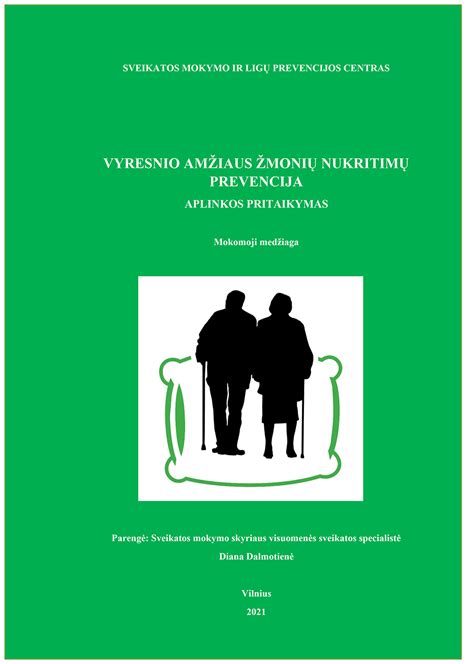 SVEIKATOS MOKYMO IR LIGŲ PREVENCIJOS CENTRAS

VYRESNIO AMŽIAUS ŽMONIŲ NUKRITIMŲ PREVENCIJA

APLINKOS PRITAIKYMAS

Mokomoji medžiaga

Parengė: Sveikatos mokymo skyriaus visuomenės sveikatos specialistė

Diana Dalmotienė

Vilnius

2021